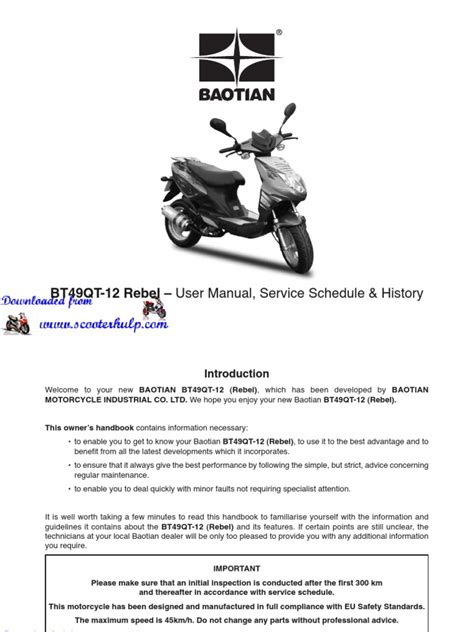 ®
BAOTIAN

BT49QT-12 Rebel – User Manual, Service Schedule & History

Downloaded from
www.scooterhulp.com

Introduction

Welcome to your new BAOTIAN BT49QT-12 (Rebel), which has been developed by BAOTIAN MOTORCYCLE INDUSTRIAL CO. LTD. We hope you enjoy your new Baotian BT49QT-12 (Rebel).

This owner's handbook contains information necessary:

• to enable you to get to know your Baotian BT49QT-12 (Rebel), to use it to the best advantage and to benefit from all the latest developments which it incorporates.
• to ensure that it always give the best performance by following the simple, but strict, advice concerning regular maintenance.
• to enable you to deal quickly with minor faults not requiring specialist attention.

It is well worth taking a few minutes to read this handbook to familiarise yourself with the information and guidelines it contains about the BT49QT-12 (Rebel) and its features. If certain points are still unclear, the technicians at your local Baotian dealer will be only too pleased to provide you with any additional information you require.

IMPORTANT
Please make sure that an initial inspection is conducted after the first 300 km and thereafter in accordance with service schedule.
This motorcycle has been designed and manufactured in full compliance with EU Safety Standards.
The maximum speed is 45km/h. Do not change any parts without professional advice.